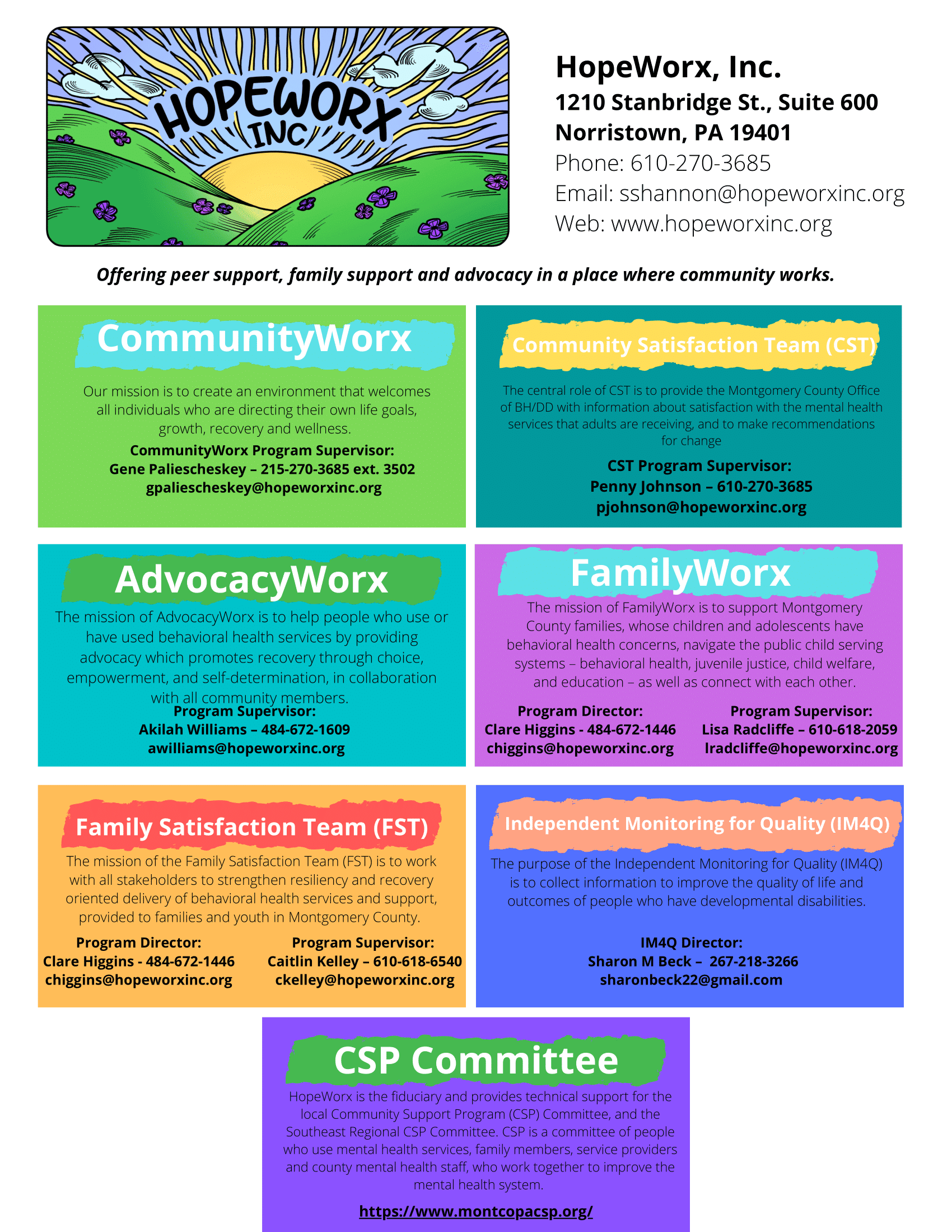 HOPEWORX INC

HopeWorx, Inc.
1210 Stanbridge St., Suite 600
Norristown, PA 19401
Phone: 610-270-3685
Email: sshannon@hopeworxinc.org
Web: www.hopeworxinc.org

Offering peer support, family support and advocacy in a place where community works.

CommunityWorx

Our mission is to create an environment that welcomes all individuals who are directing their own life goals, growth, recovery and wellness.

CommunityWorx Program Supervisor:
Gene Paliescheskey – 215-270-3685 ext. 3502
gpaliescheskey@hopeworxinc.org

Community Satisfaction Team (CST)

The central role of CST is to provide the Montgomery County Office of BH/DD with information about satisfaction with the mental health services that adults are receiving, and to make recommendations for change

CST Program Supervisor:
Penny Johnson – 610-270-3685
pjohnson@hopeworxinc.org

AdvocacyWorx

The mission of AdvocacyWorx is to help people who use or have used behavioral health services by providing advocacy which promotes recovery through choice, empowerment, and self-determination, in collaboration with all community members.

Program Supervisor:
Akilah Williams – 484-672-1609
awilliams@hopeworxinc.org

FamilyWorx

The mission of FamilyWorx is to support Montgomery County families, whose children and adolescents have behavioral health concerns, navigate the public child serving systems – behavioral health, juvenile justice, child welfare, and education – as well as connect with each other.

Program Director:
Clare Higgins - 484-672-1446
chiggins@hopeworxinc.org

Program Supervisor:
Lisa Radcliffe – 610-618-2059
lradcliffe@hopeworxinc.org

Family Satisfaction Team (FST)

The mission of the Family Satisfaction Team (FST) is to work with all stakeholders to strengthen resiliency and recovery oriented delivery of behavioral health services and support, provided to families and youth in Montgomery County.

Program Director:
Clare Higgins - 484-672-1446
chiggins@hopeworxinc.org

Program Supervisor:
Caitlin Kelley – 610-618-6540
ckelley@hopeworxinc.org

Independent Monitoring for Quality (IM4Q)

The purpose of the Independent Monitoring for Quality (IM4Q) is to collect information to improve the quality of life and outcomes of people who have developmental disabilities.

IM4Q Director:
Sharon M Beck – 267-218-3266
sharonbeck22@gmail.com

CSP Committee

HopeWorx is the fiduciary and provides technical support for the local Community Support Program (CSP) Committee, and the Southeast Regional CSP Committee. CSP is a committee of people who use mental health services, family members, service providers and county mental health staff, who work together to improve the mental health system.

https://www.montcopacsp.org/